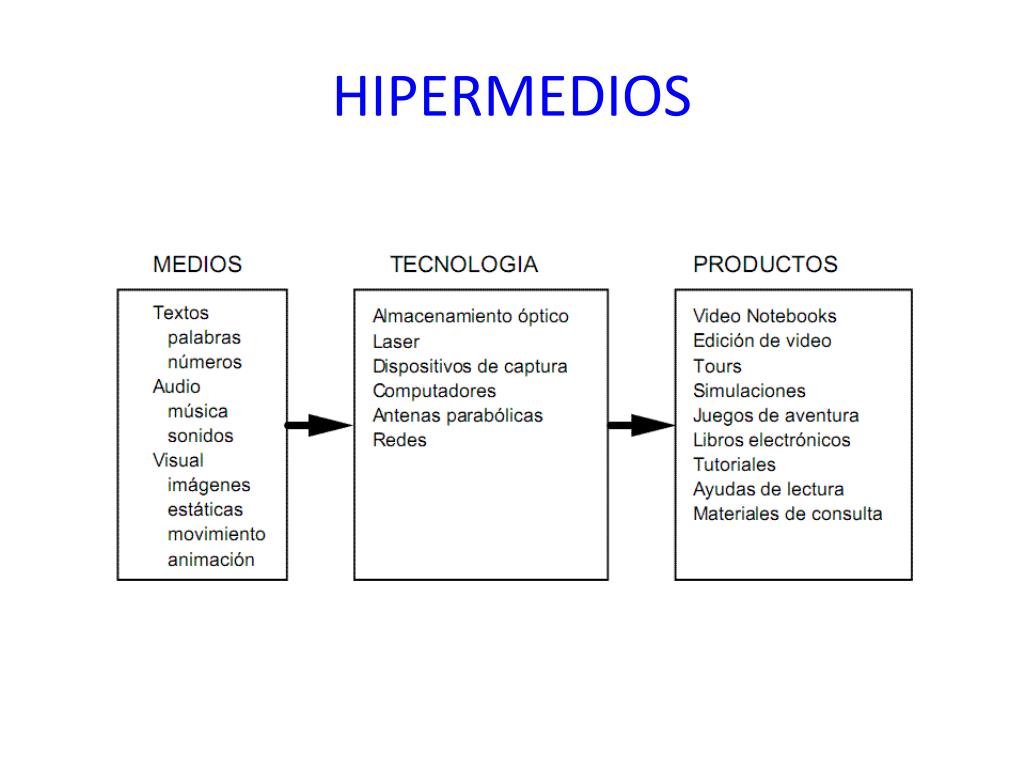 HIPERMEDIOS

MEDIOS

Textos
palabras
números
Audio
música
sonidos
Visual
imágenes
estáticas
movimiento
animación

TECNOLOGIA

Almacenamiento óptico
Laser
Dispositivos de captura
Computadores
Antenas parabólicas
Redes

PRODUCTOS

Video Notebooks
Edición de video
Tours
Simulaciones
Juegos de aventura
Libros electrónicos
Tutoriales
Ayudas de lectura
Materiales de consulta